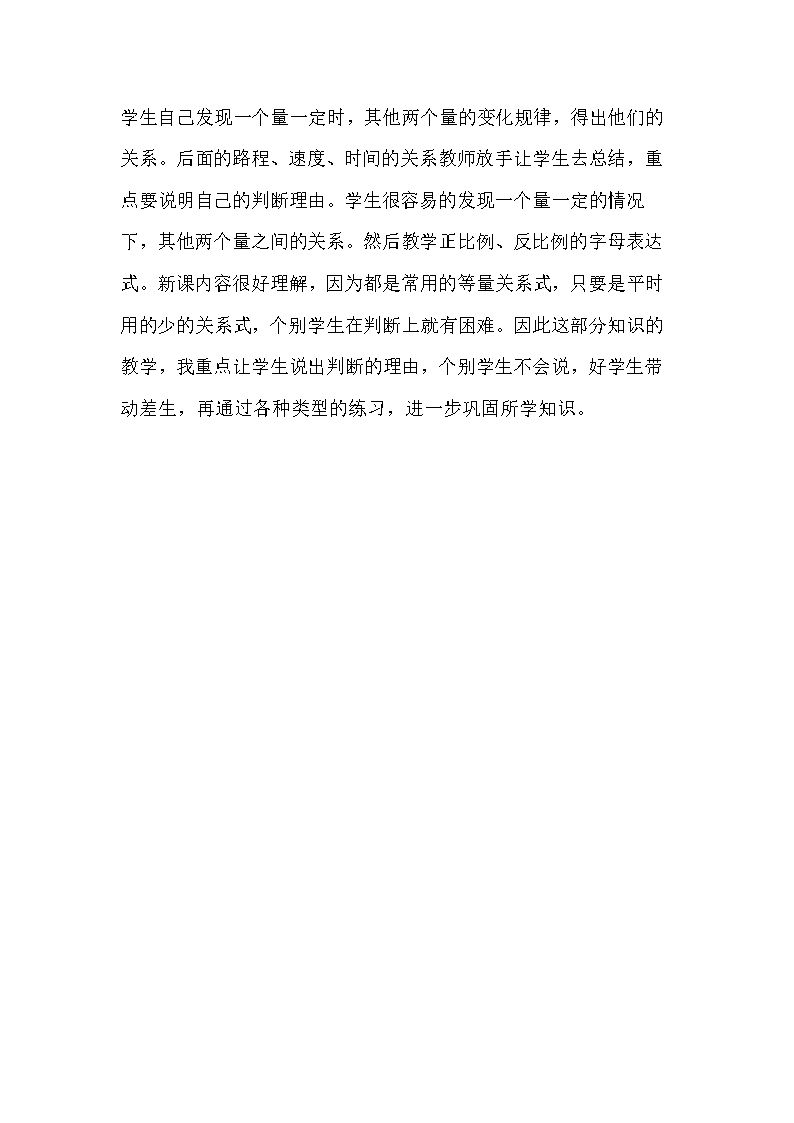 学生自己发现一个量一定时，其他两个量的变化规律，得出他们的关系。后面的路程、速度、时间的关系教师放手让学生去总结，重点要说明自己的判断理由。学生很容易的发现一个量一定的情况下，其他两个量之间的关系。然后教学正比例、反比例的字母表达式。新课内容很好理解，因为都是常用的等量关系式，只要是平时用的少的关系式，个别学生在判断上就有困难。因此这部分知识的教学，我重点让学生说出判断的理由，个别学生不会说，好学生带动差生，再通过各种类型的练习，进一步巩固所学知识。